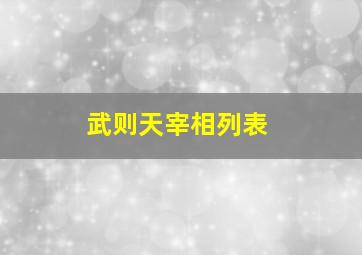 武则天宰相列表